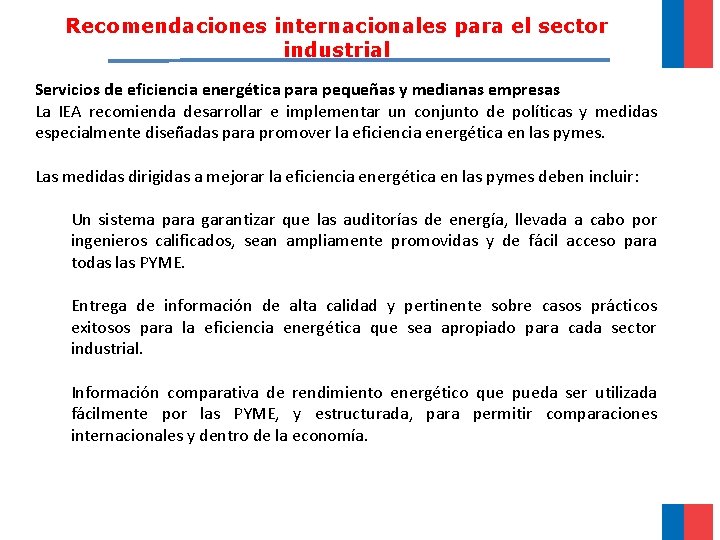 Recomendaciones internacionales para el sector industrial

Servicios de eficiencia energética para pequeñas y medianas empresas
La IEA recomienda desarrollar e implementar un conjunto de políticas y medidas especialmente diseñadas para promover la eficiencia energética en las pymes.

Las medidas dirigidas a mejorar la eficiencia energética en las pymes deben incluir:

Un sistema para garantizar que las auditorías de energía, llevada a cabo por ingenieros calificados, sean ampliamente promovidas y de fácil acceso para todas las PYME.

Entrega de información de alta calidad y pertinente sobre casos prácticos exitosos para la eficiencia energética que sea apropiado para cada sector industrial.

Información comparativa de rendimiento energético que pueda ser utilizada fácilmente por las PYME, y estructurada, para permitir comparaciones internacionales y dentro de la economía.